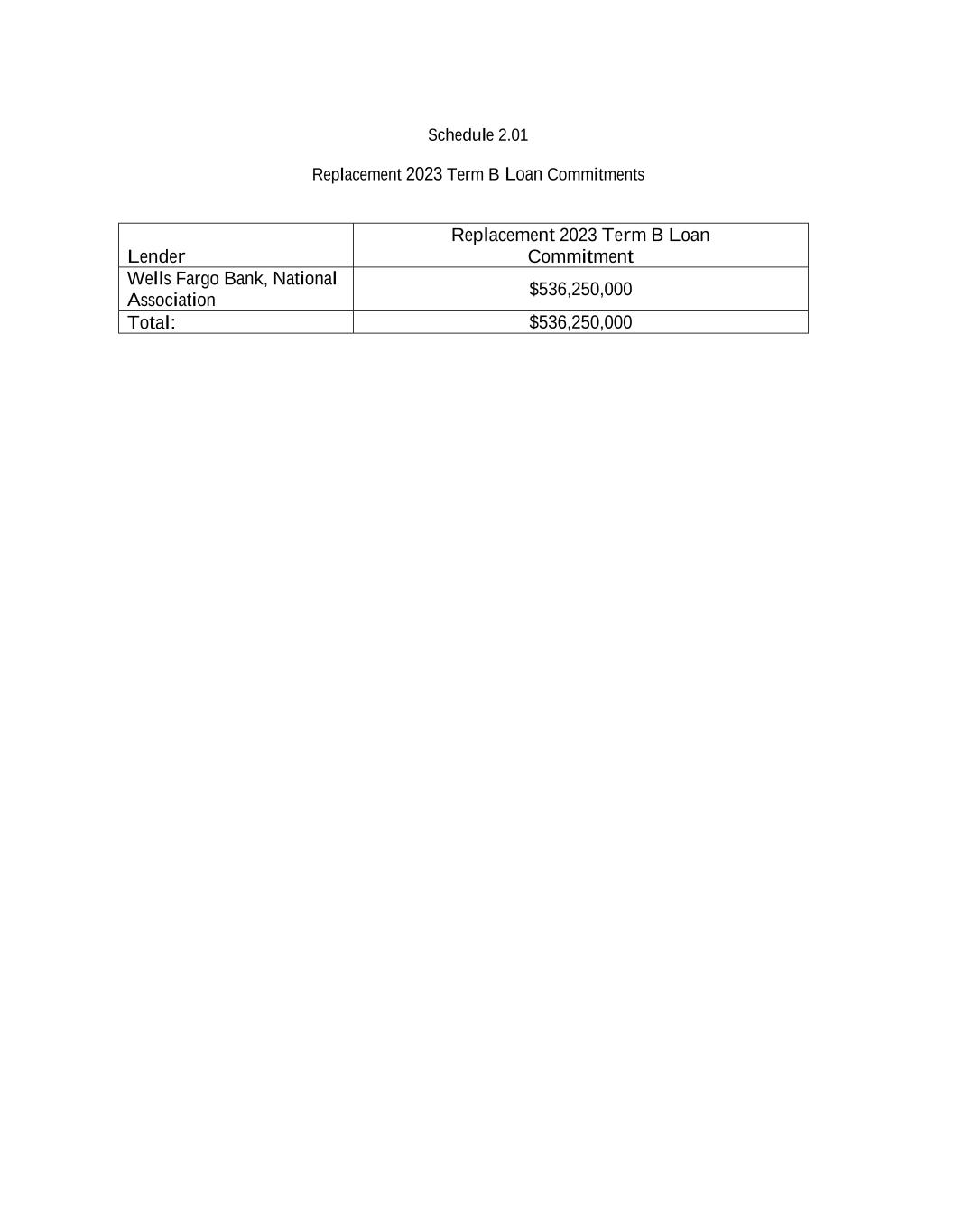 Schedule 2.01

Replacement 2023 Term B Loan Commitments

| Lender | Replacement 2023 Term B Loan Commitment |
|---|---|
| Wells Fargo Bank, National Association | \$536,250,000 |
| Total: | \$536,250,000 |